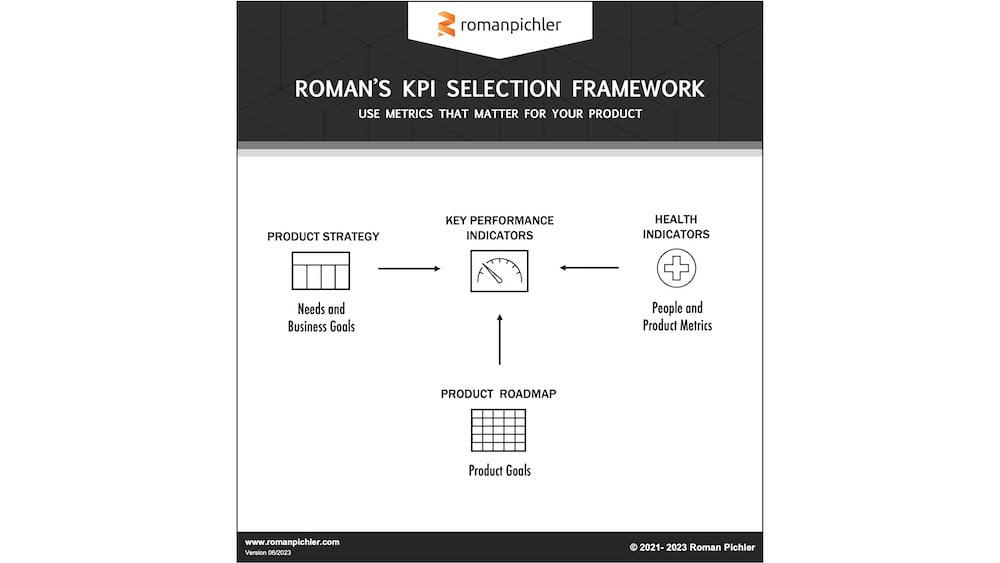 romanpichler

ROMAN'S KPI SELECTION FRAMEWORK

USE METRICS THAT MATTER FOR YOUR PRODUCT

PRODUCT STRATEGY

Needs and Business Goals

KEY PERFORMANCE INDICATORS

HEALTH INDICATORS

People and Product Metrics

PRODUCT ROADMAP

Product Goals

www.romanpichler.com
Version 06/2023

© 2021- 2023 Roman Pichler